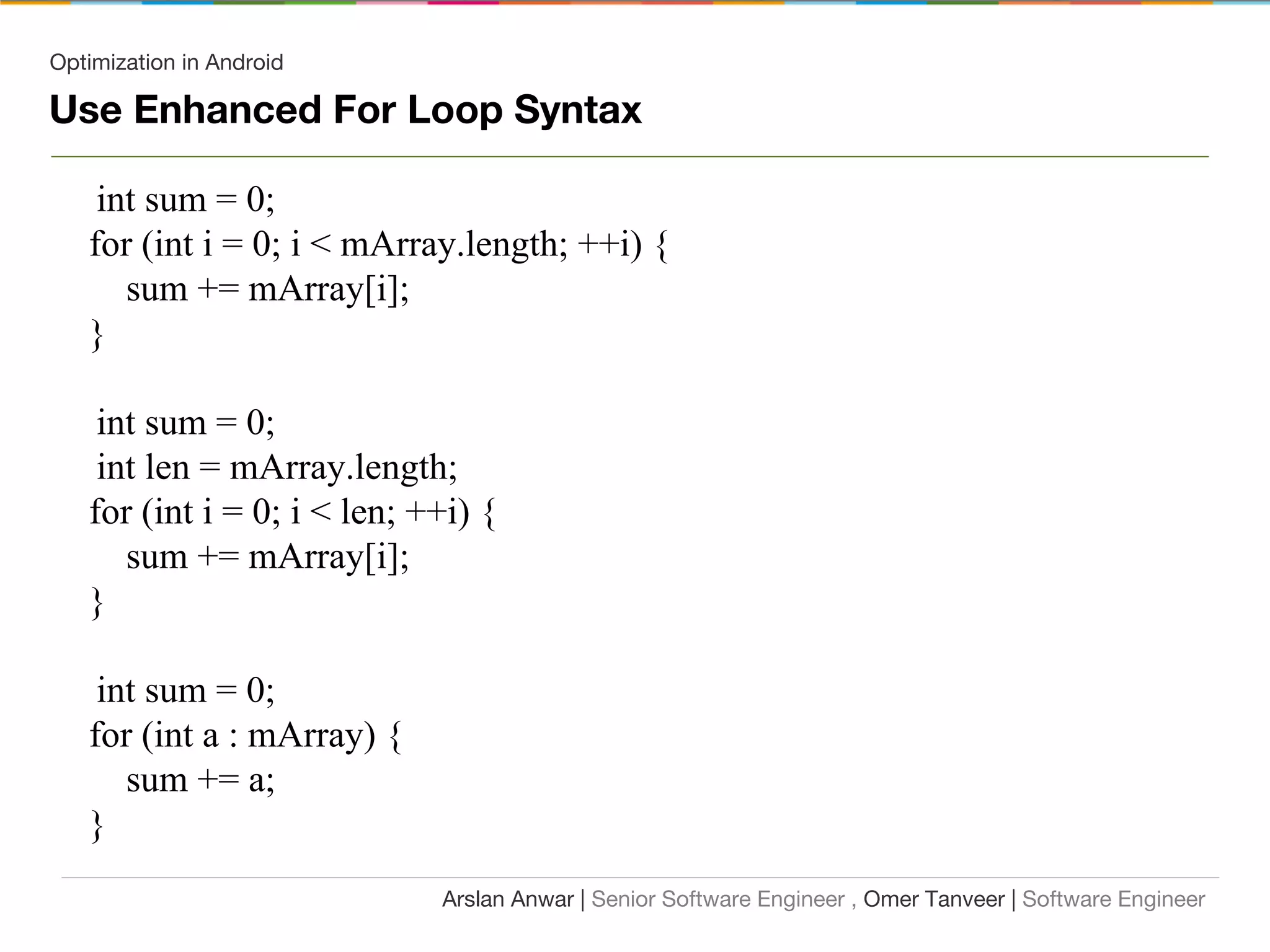 Optimization in Android

Use Enhanced For Loop Syntax

int sum = 0;
for (int i = 0; i < mArray.length; ++i) {
sum += mArray[i];
}

int sum = 0;
int len = mArray.length;
for (int i = 0; i < len; ++i) {
sum += mArray[i];
}

int sum = 0;
for (int a : mArray) {
sum += a;
}

Arslan Anwar | Senior Software Engineer , Omer Tanveer | Software Engineer